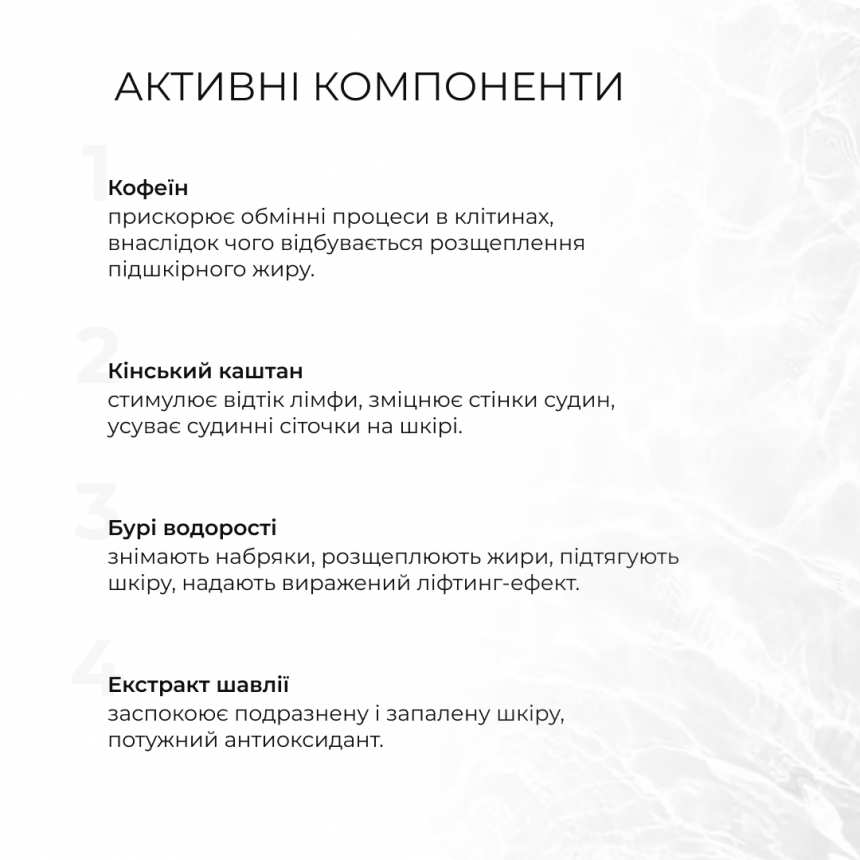 АКТИВНІ КОМПОНЕНТИ

1
Кофеїн
прискорює обмінні процеси в клітинах, внаслідок чого відбувається розщеплення підшкірного жиру.

2
Кінський каштан
стимулює відтік лімфи, зміцнює стінки судин, усуває судинні сіточки на шкірі.

3
Бурі водорості
знімають набряки, розщеплюють жири, підтягують шкіру, надають виражений ліфтинг-ефект.

4
Екстракт шавлії
заспокоює подразнену і запалену шкіру, потужний антиоксидант.